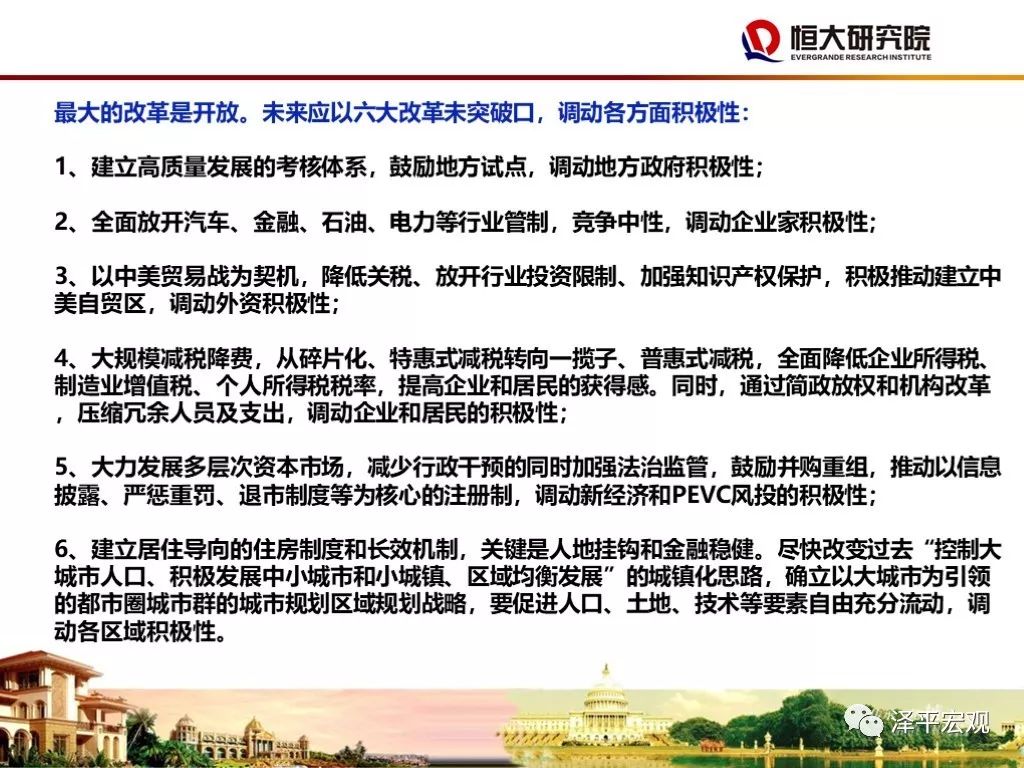 恒大研究院
EVERGRANDE RESEARCH INSTITUTE

最大的改革是开放。未来应以六大改革未突破口，调动各方面积极性：

1、建立高质量发展的考核体系，鼓励地方试点，调动地方政府积极性；

2、全面放开汽车、金融、石油、电力等行业管制，竞争中性，调动企业家积极性；

3、以中美贸易战为契机，降低关税、放开行业投资限制、加强知识产权保护，积极推动建立中美自贸区，调动外资积极性；

4、大规模减税降费，从碎片化、特惠式减税转向一揽子、普惠式减税，全面降低企业所得税、制造业增值税、个人所得税税率，提高企业和居民的获得感。同时，通过简政放权和机构改革，压缩冗余人员及支出，调动企业和居民的积极性；

5、大力发展多层次资本市场，减少行政干预的同时加强法治监管，鼓励并购重组，推动以信息披露、严惩重罚、退市制度等为核心的注册制，调动新经济和PEVC风投的积极性；

6、建立居住导向的住房制度和长效机制，关键是人地挂钩和金融稳健。尽快改变过去“控制大城市人口、积极发展中小城市和小城镇、区域均衡发展”的城镇化思路，确立以大城市为引领的都市圈城市群的城市规划区域规划战略，要促进人口、土地、技术等要素自由充分流动，调动各区域积极性。

泽平宏观